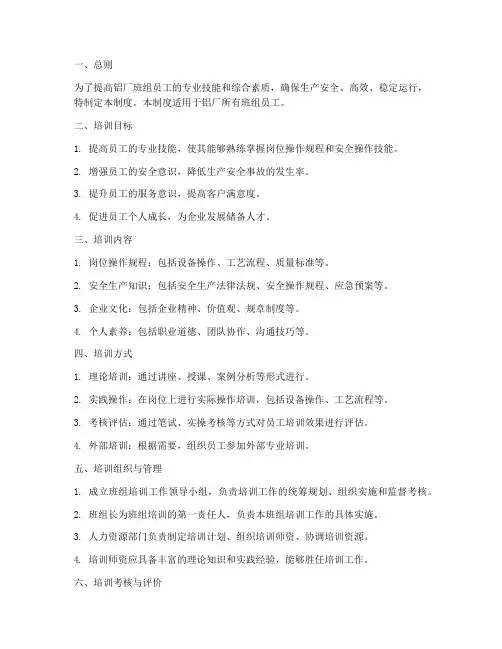 一、总则

为了提高铝厂班组员工的专业技能和综合素质，确保生产安全、高效、稳定运行，特制定本制度。本制度适用于铝厂所有班组员工。

二、培训目标

1. 提高员工的专业技能，使其能够熟练掌握岗位操作规程和安全操作技能。

2. 增强员工的安全意识，降低生产安全事故的发生率。

3. 提升员工的服务意识，提高客户满意度。

4. 促进员工个人成长，为企业发展储备人才。

三、培训内容

1. 岗位操作规程：包括设备操作、工艺流程、质量标准等。

2. 安全生产知识：包括安全生产法律法规、安全操作规程、应急预案等。

3. 企业文化：包括企业精神、价值观、规章制度等。

4. 个人素养：包括职业道德、团队协作、沟通技巧等。

四、培训方式

1. 理论培训：通过讲座、授课、案例分析等形式进行。

2. 实践操作：在岗位上进行实际操作培训，包括设备操作、工艺流程等。

3. 考核评估：通过笔试、实操考核等方式对员工培训效果进行评估。

4. 外部培训：根据需要，组织员工参加外部专业培训。

五、培训组织与管理

1. 成立班组培训工作领导小组，负责培训工作的统筹规划、组织实施和监督考核。

2. 班组长为班组培训的第一责任人，负责本班组培训工作的具体实施。

3. 人力资源部门负责制定培训计划、组织培训师资、协调培训资源。

4. 培训师资应具备丰富的理论知识和实践经验，能够胜任培训工作。

六、培训考核与评价